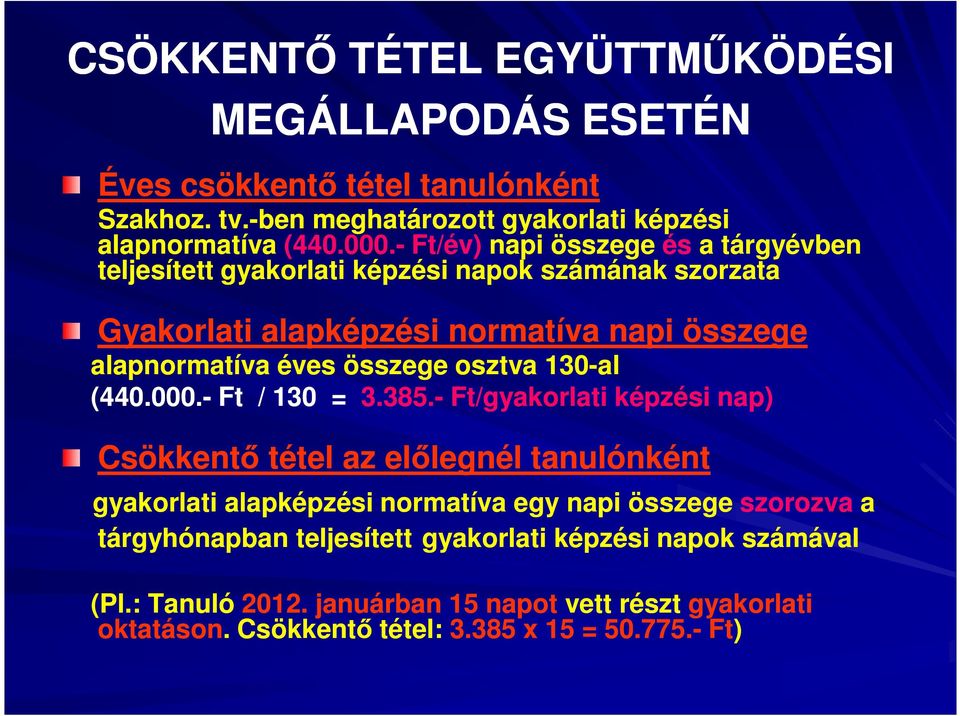 CSÖKKENTŐ TÉTEL EGYÜTTMŰKÖDÉSI MEGÁLLAPODÁS ESETÉN

Éves csökkentő tétel tanulónként
Szakhoz. tv.-ben meghatározott gyakorlati képzési alapnormatíva (440.000.- Ft/év) napi összege és a tárgyévben teljesített gyakorlati képzési napok számának szorzata

Gyakorlati alapképzési normatíva napi összege
alapnormatíva éves összege osztva 130-al
(440.000.- Ft / 130 = 3.385.- Ft/gyakorlati képzési nap)

Csökkentő tétel az előlegnél tanulónként
gyakorlati alapképzési normatíva egy napi összege szorozva a tárgyhónapban teljesített gyakorlati képzési napok számával

(Pl.: Tanuló 2012. januárban 15 napot vett részt gyakorlati oktatáson. Csökkentő tétel: 3.385 x 15 = 50.775.- Ft)